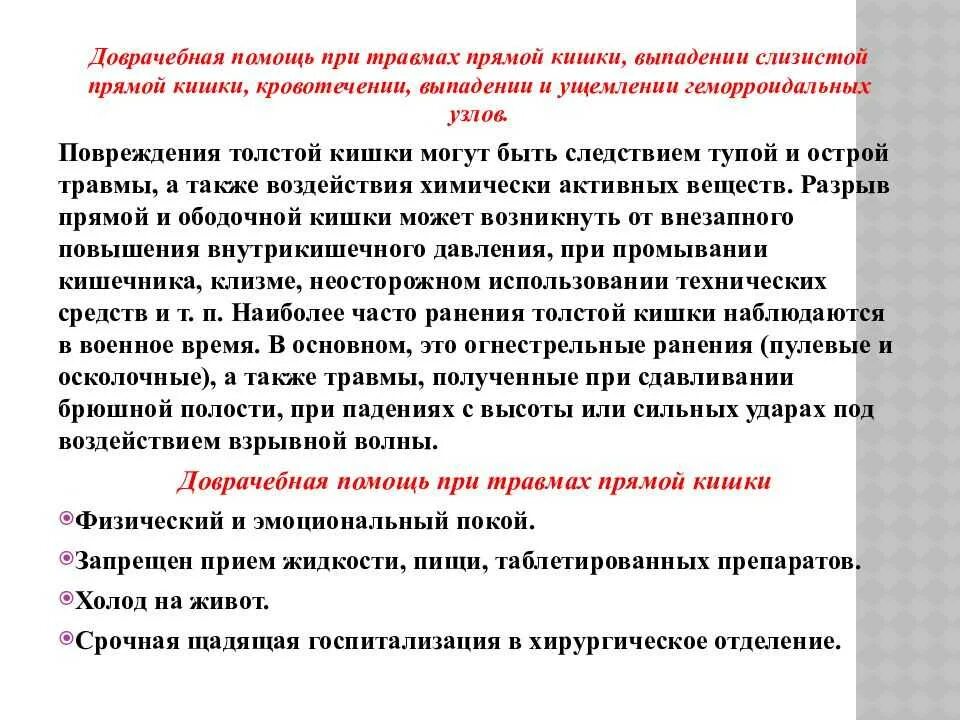 Доврачебная помощь при травмах прямой кишки, выпадении слизистой прямой кишки, кровотечении, выпадении и ущемлении геморроидальных узлов.

Повреждения толстой кишки могут быть следствием тупой и острой травмы, а также воздействия химически активных веществ. Разрыв прямой и ободочной кишки может возникнуть от внезапного повышения внутрикишечного давления, при промывании кишечника, клизме, неосторожном использовании технических средств и т. п. Наиболее часто ранения толстой кишки наблюдаются в военное время. В основном, это огнестрельные ранения (пулевые и осколочные), а также травмы, полученные при сдавливании брюшной полости, при падениях с высоты или сильных ударах под воздействием взрывной волны.

Доврачебная помощь при травмах прямой кишки

Физический и эмоциональный покой.

Запрещен прием жидкости, пищи, таблетированных препаратов.

Холод на живот.

Срочная щадящая госпитализация в хирургическое отделение.